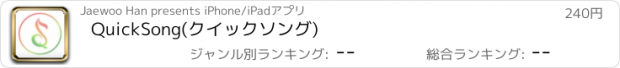 Jaewoo Han presents iPhone/iPadアプリ

240円

QuickSong(クイックソング)

ジャンル別ランキング: --

総合ランキング: --